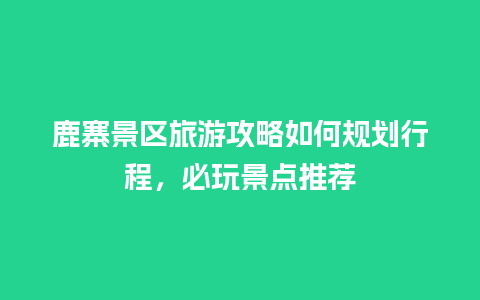 鹿寨景区旅游攻略如何规划行程，必玩景点推荐